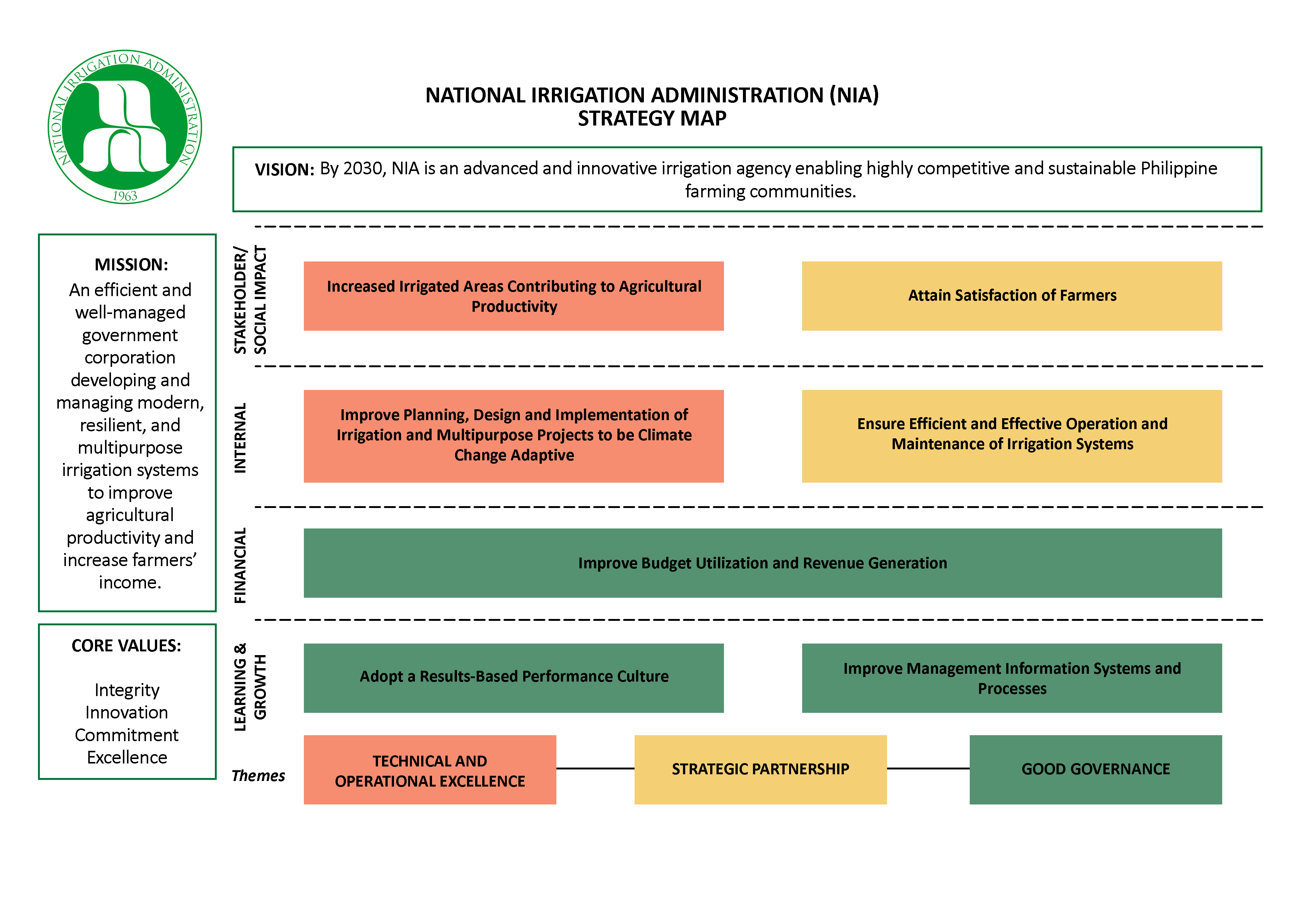 NATIONAL IRRIGATION ADMINISTRATION
1963

NATIONAL IRRIGATION ADMINISTRATION (NIA)
STRATEGY MAP

VISION: By 2030, NIA is an advanced and innovative irrigation agency enabling highly competitive and sustainable Philippine farming communities.

MISSION:
An efficient and well-managed government corporation developing and managing modern, resilient, and multipurpose irrigation systems to improve agricultural productivity and increase farmers' income.

CORE VALUES:

Integrity
Innovation
Commitment
Excellence

STAKEHOLDER/ SOCIAL IMPACT

Increased Irrigated Areas Contributing to Agricultural Productivity

Attain Satisfaction of Farmers

INTERNAL

Improve Planning, Design and Implementation of Irrigation and Multipurpose Projects to be Climate Change Adaptive

Ensure Efficient and Effective Operation and Maintenance of Irrigation Systems

FINANCIAL

Improve Budget Utilization and Revenue Generation

LEARNING & GROWTH

Adopt a Results-Based Performance Culture

Improve Management Information Systems and Processes

Themes

TECHNICAL AND OPERATIONAL EXCELLENCE

STRATEGIC PARTNERSHIP

GOOD GOVERNANCE